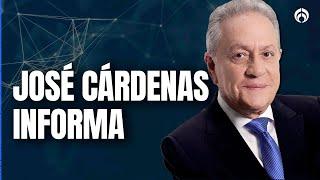 JOSÉ CÁRDENAS INFORMA